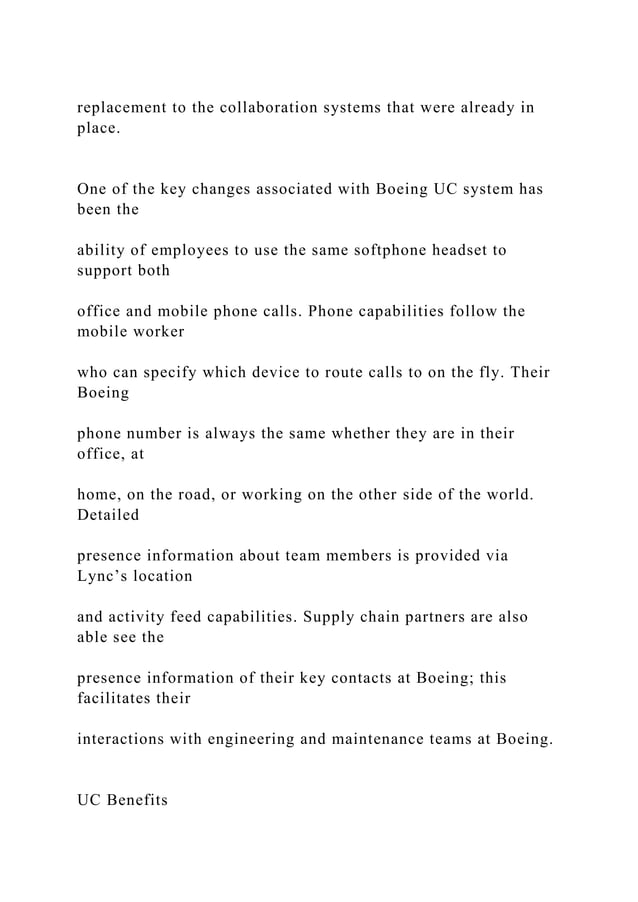 replacement to the collaboration systems that were already in place.

One of the key changes associated with Boeing UC system has been the

ability of employees to use the same softphone headset to support both

office and mobile phone calls. Phone capabilities follow the mobile worker

who can specify which device to route calls to on the fly. Their Boeing

phone number is always the same whether they are in their office, at

home, on the road, or working on the other side of the world. Detailed

presence information about team members is provided via Lync's location

and activity feed capabilities. Supply chain partners are also able see the

presence information of their key contacts at Boeing; this facilitates their

interactions with engineering and maintenance teams at Boeing.

UC Benefits